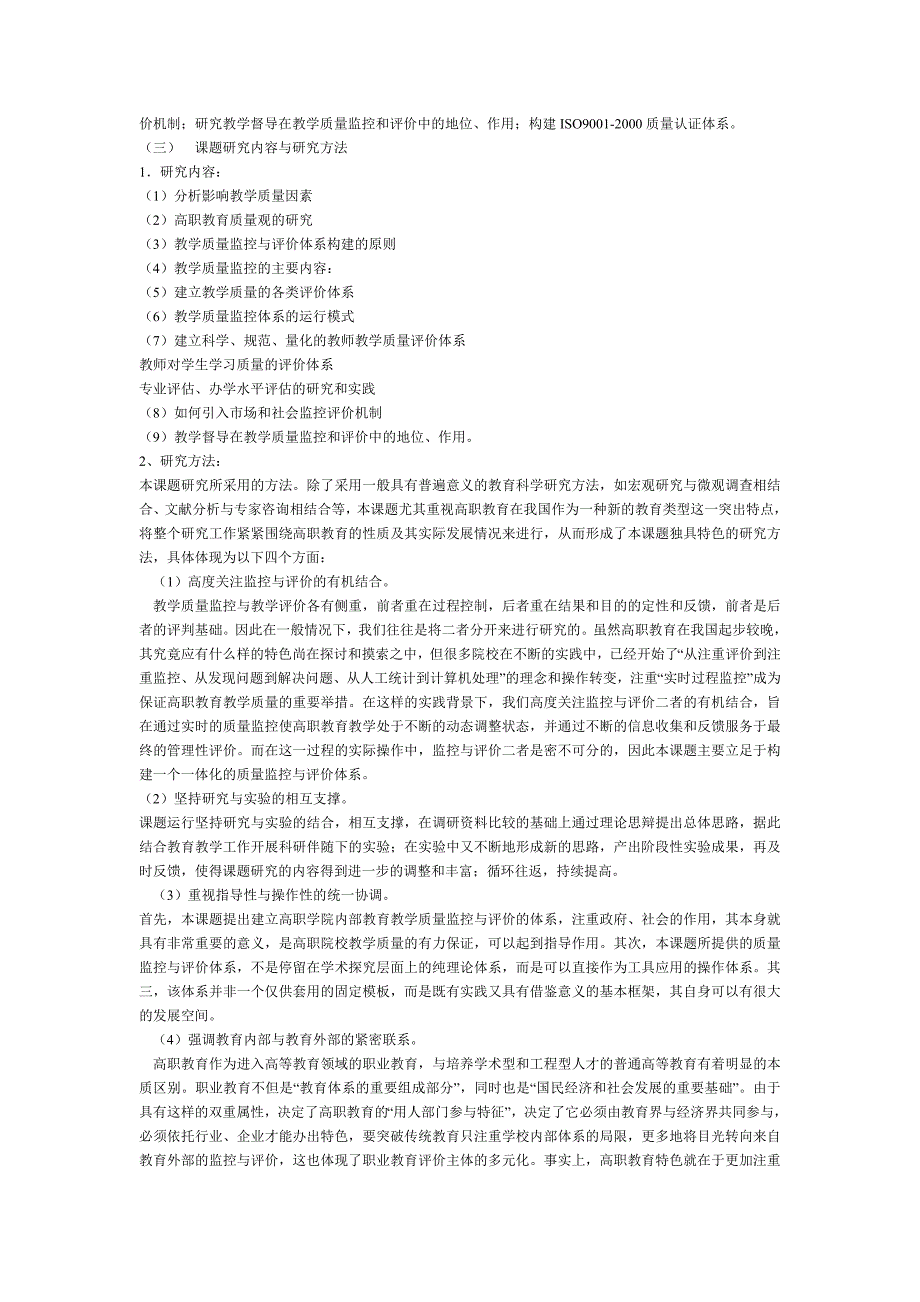 价机制；研究教学督导在教学质量监控和评价中的地位、作用；构建 ISO9001-2000 质量认证体系。
（三） 课题研究内容与研究方法
1．研究内容：
（1）分析影响教学质量因素
（2）高职教育质量观的研究
（3）教学质量监控与评价体系构建的原则
（4）教学质量监控的主要内容：
（5）建立教学质量的各类评价体系
（6）教学质量监控体系的运行模式
（7）建立科学、规范、量化的教师教学质量评价体系
教师对学生学习质量的评价体系
专业评估、办学水平评估的研究和实践
（8）如何引入市场和社会监控评价机制
（9）教学督导在教学质量监控和评价中的地位、作用。
2、研究方法：
本课题研究所采用的方法。除了采用一般具有普遍意义的教育科学研究方法，如宏观研究与微观调查相结合、文献分析与专家咨询相结合等，本课题尤其重视高职教育在我国作为一种新的教育类型这一突出特点，将整个研究工作紧紧围绕高职教育的性质及其实际发展情况来进行，从而形成了本课题独具特色的研究方法，具体体现为以下四个方面：
（1）高度关注监控与评价的有机结合。
教学质量监控与教学评价各有侧重，前者重在过程控制，后者重在结果和目的的定性和反馈，前者是后者的评判基础。因此在一般情况下，我们往往是将二者分开来进行研究的。虽然高职教育在我国起步较晚，其究竟应有什么样的特色尚在探讨和摸索之中，但很多院校在不断的实践中，已经开始了“从注重评价到注重监控、从发现问题到解决问题、从人工统计到计算机处理”的理念和操作转变，注重“实时过程监控”成为保证高职教育教学质量的重要举措。在这样的实践背景下，我们高度关注监控与评价二者的有机结合，旨在通过实时的质量监控使高职教育教学处于不断的动态调整状态，并通过不断的信息收集和反馈服务于最终的管理性评价。而在这一过程的实际操作中，监控与评价二者是密不可分的，因此本课题主要立足于构建一个一体化的质量监控与评价体系。
（2）坚持研究与实验的相互支撑。
课题运行坚持研究与实验的结合，相互支撑，在调研资料比较的基础上通过理论思辩提出总体思路，据此结合教育教学工作开展科研伴随下的实验；在实验中又不断地形成新的思路，产出阶段性实验成果，再及时反馈，使得课题研究的内容得到进一步的调整和丰富；循环往返，持续提高。
（3）重视指导性与操作性的统一协调。
首先，本课题提出建立高职学院内部教育教学质量监控与评价的体系，注重政府、社会的作用，其本身就具有非常重要的意义，是高职院校教学质量的有力保证，可以起到指导作用。其次，本课题所提供的质量监控与评价体系，不是停留在学术探究层面上的纯理论体系，而是可以直接作为工具应用的操作体系。其三，该体系并非一个仅供套用的固定模板，而是既有实践又具有借鉴意义的基本框架，其自身可以有很大的发展空间。
（4）强调教育内部与教育外部的紧密联系。
高职教育作为进入高等教育领域的职业教育，与培养学术型和工程型人才的普通高等教育有着明显的本质区别。职业教育不但是“教育体系的重要组成部分”，同时也是“国民经济和社会发展的重要基础”。由于具有这样的双重属性，决定了高职教育的“用人部门参与特征”，决定了它必须由教育界与经济界共同参与，必须依托行业、企业才能办出特色，要突破传统教育只注重学校内部体系的局限，更多地将目光转向来自教育外部的监控与评价，这也体现了职业教育评价主体的多元化。事实上，高职教育特色就在于更加注重